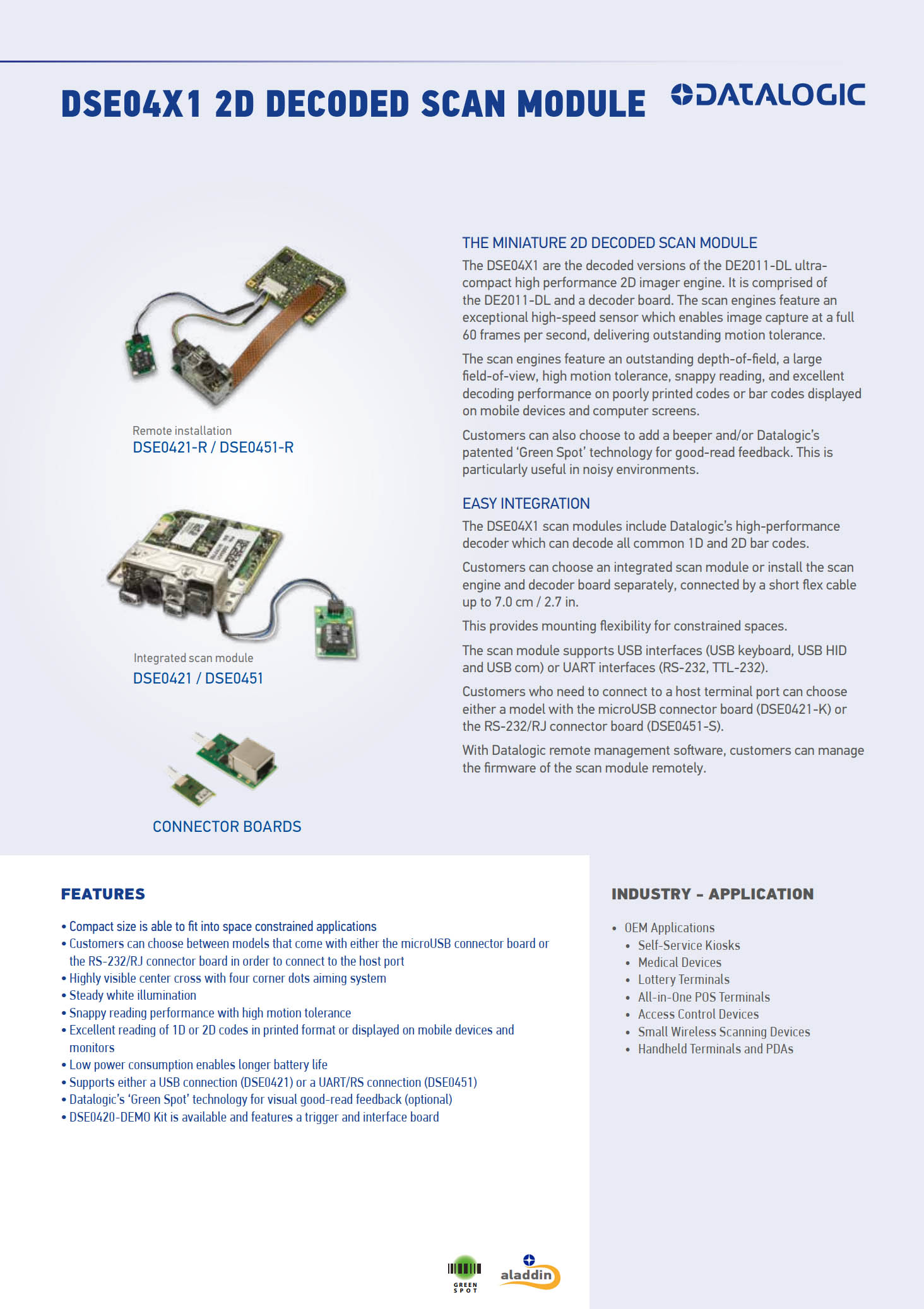 DSE04X1 2D DECODED SCAN MODULE

DATALOGIC

Remote installation
DSE0421-R / DSE0451-R

Integrated scan module
DSE0421 / DSE0451

CONNECTOR BOARDS

THE MINIATURE 2D DECODED SCAN MODULE

The DSE04X1 are the decoded versions of the DE2011-DL ultra-compact high performance 2D imager engine. It is comprised of the DE2011-DL and a decoder board. The scan engines feature an exceptional high-speed sensor which enables image capture at a full 60 frames per second, delivering outstanding motion tolerance.

The scan engines feature an outstanding depth-of-field, a large field-of-view, high motion tolerance, snappy reading, and excellent decoding performance on poorly printed codes or bar codes displayed on mobile devices and computer screens.

Customers can also choose to add a beeper and/or Datalogic's patented 'Green Spot' technology for good-read feedback. This is particularly useful in noisy environments.

EASY INTEGRATION

The DSE04X1 scan modules include Datalogic's high-performance decoder which can decode all common 1D and 2D bar codes.

Customers can choose an integrated scan module or install the scan engine and decoder board separately, connected by a short flex cable up to 7.0 cm / 2.7 in.

This provides mounting flexibility for constrained spaces.

The scan module supports USB interfaces (USB keyboard, USB HID and USB com) or UART interfaces (RS-232, TTL-232).

Customers who need to connect to a host terminal port can choose either a model with the microUSB connector board (DSE0421-K) or the RS-232/RJ connector board (DSE0451-S).

With Datalogic remote management software, customers can manage the firmware of the scan module remotely.

FEATURES

• Compact size is able to fit into space constrained applications
• Customers can choose between models that come with either the microUSB connector board or the RS-232/RJ connector board in order to connect to the host port
• Highly visible center cross with four corner dots aiming system
• Steady white illumination
• Snappy reading performance with high motion tolerance
• Excellent reading of 1D or 2D codes in printed format or displayed on mobile devices and monitors
• Low power consumption enables longer battery life
• Supports either a USB connection (DSE0421) or a UART/RS connection (DSE0451)
• Datalogic's 'Green Spot' technology for visual good-read feedback (optional)
• DSE0420-DEMO Kit is available and features a trigger and interface board

INDUSTRY - APPLICATION

• OEM Applications
• Self-Service Kiosks
• Medical Devices
• Lottery Terminals
• All-in-One POS Terminals
• Access Control Devices
• Small Wireless Scanning Devices
• Handheld Terminals and PDAs

GREEN SPOT

aladdin